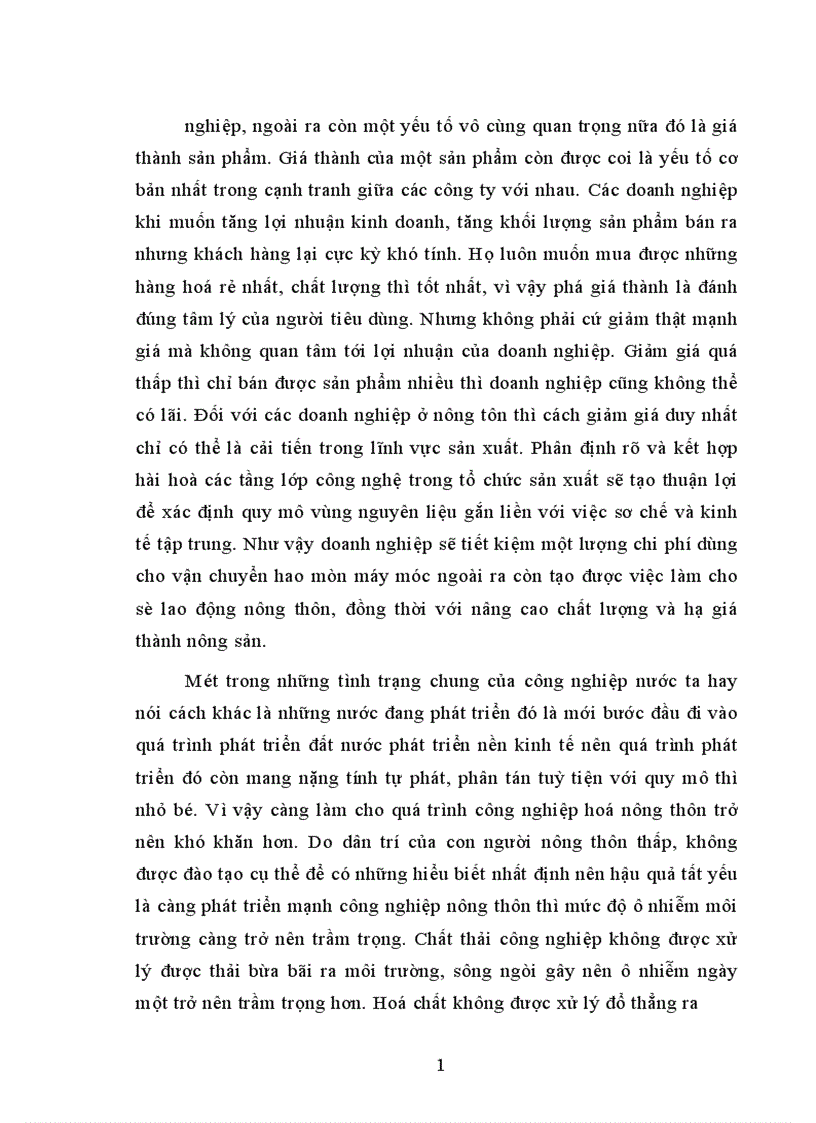 nghiệp, ngoài ra còn một yếu tố vô cùng quan trọng nữa đó là giá thành sản phẩm. Giá thành của một sản phẩm còn được coi là yếu tố cơ bản nhất trong cạnh tranh giữa các công ty với nhau. Các doanh nghiệp khi muốn tăng lợi nhuận kinh doanh, tăng khối lượng sản phẩm bán ra nhưng khách hàng lại cực kỳ khó tính. Họ luôn muốn mua được những hàng hoá rẻ nhất, chất lượng thì tốt nhất, vì vậy phá giá thành là đánh đúng tâm lý của người tiêu dùng. Nhưng không phải cứ giảm thật mạnh giá mà không quan tâm tới lợi nhuận của doanh nghiệp. Giảm giá quá thấp thì chỉ bán được sản phẩm nhiều thì doanh nghiệp cũng không thể có lãi. Đối với các doanh nghiệp ở nông tôn thì cách giảm giá duy nhất chỉ có thể là cải tiến trong lĩnh vực sản xuất. Phân định rõ và kết hợp hài hoà các tầng lớp công nghệ trong tổ chức sản xuất sẽ tạo thuận lợi để xác định quy mô vùng nguyên liệu gắn liền với việc sơ chế và kinh tế tập trung. Như vậy doanh nghiệp sẽ tiết kiệm một lượng chi phí dùng cho vận chuyển hao mòn máy móc ngoài ra còn tạo được việc làm cho sè lao động nông thôn, đồng thời với nâng cao chất lượng và hạ giá thành nông sản.

Mét trong những tình trạng chung của công nghiệp nước ta hay nói cách khác là những nước đang phát triển đó là mới bước đầu đi vào quá trình phát triển đất nước phát triển nền kinh tế nên quá trình phát triển đó còn mang nặng tính tự phát, phân tán tuỳ tiện với quy mô thì nhỏ bé. Vì vậy càng làm cho quá trình công nghiệp hoá nông thôn trở nên khó khăn hơn. Do dân trí của con người nông thôn thấp, không được đào tạo cụ thể để có những hiểu biết nhất định nên hậu quả tất yếu là càng phát triển mạnh công nghiệp nông thôn thì mức độ ô nhiễm môi trường càng trở nên trầm trọng. Chất thải công nghiệp không được xử lý được thải bừa bãi ra môi trường, sông ngòi gây nên ô nhiễm ngày một trở nên trầm trọng hơn. Hoá chất không được xử lý đổ thẳng ra

1